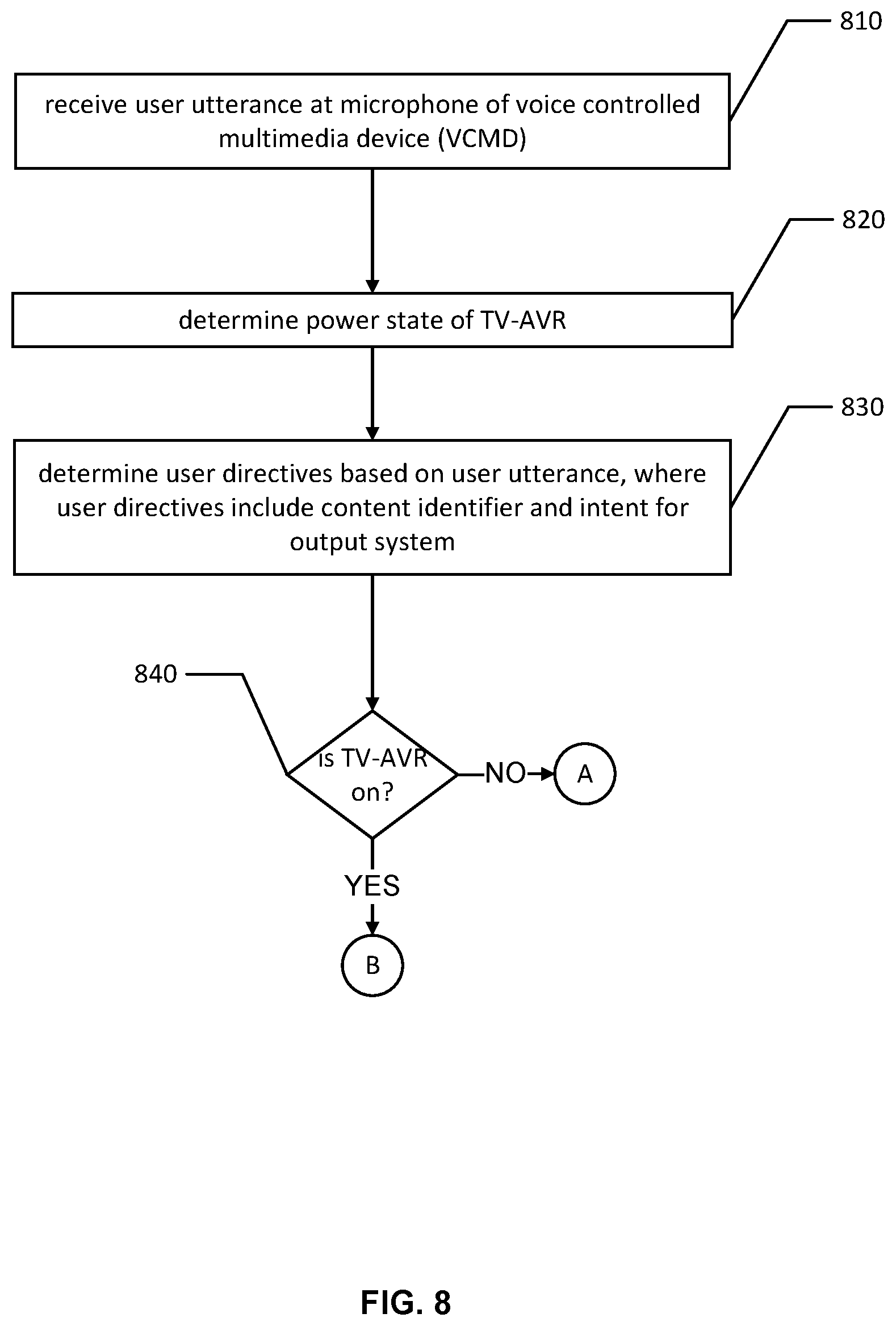 810

receive user utterance at microphone of voice controlled multimedia device (VCMD)

820

determine power state of TV-AVR

830

determine user directives based on user utterance, where user directives include content identifier and intent for output system

840

is TV-AVR on?

NO

A

YES

B

FIG. 8